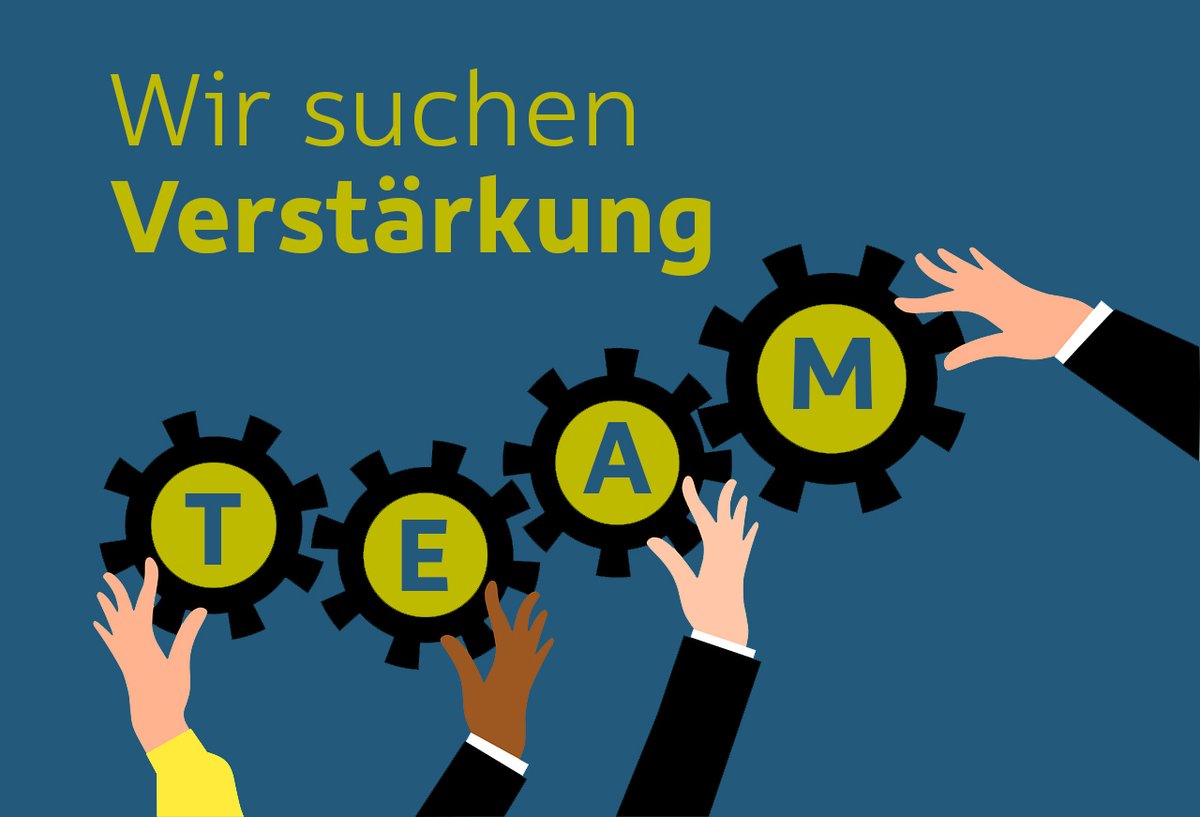 Wir suchen
Verstärkung

T E A M